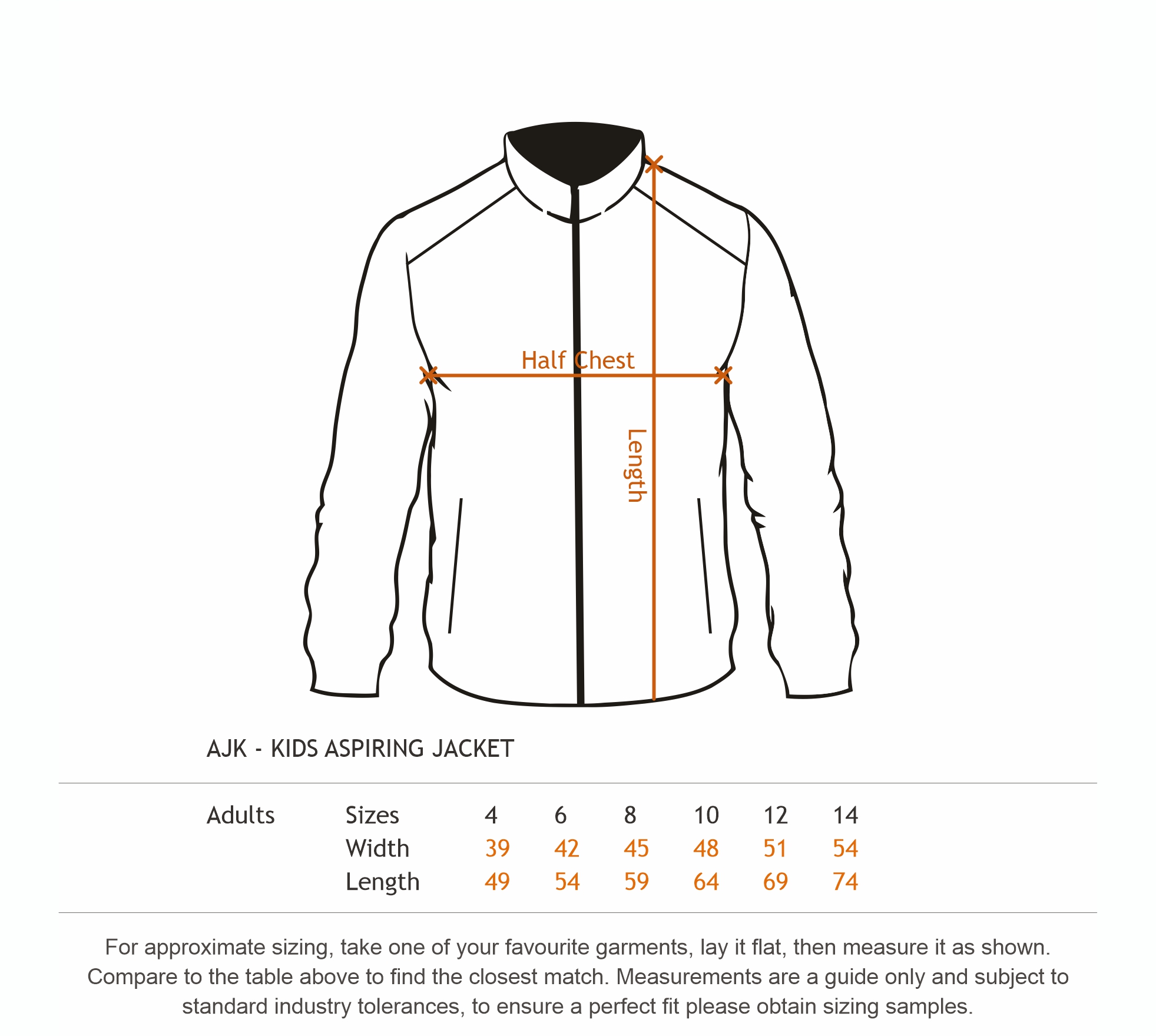 Half Chest

Length

AJK - KIDS ASPIRING JACKET

| Adults | Sizes | 4 | 6 | 8 | 10 | 12 | 14 |
|---|---|---|---|---|---|---|---|
| | Width | 39 | 42 | 45 | 48 | 51 | 54 |
| | Length | 49 | 54 | 59 | 64 | 69 | 74 |

For approximate sizing, take one of your favourite garments, lay it flat, then measure it as shown. Compare to the table above to find the closest match. Measurements are a guide only and subject to standard industry tolerances, to ensure a perfect fit please obtain sizing samples.